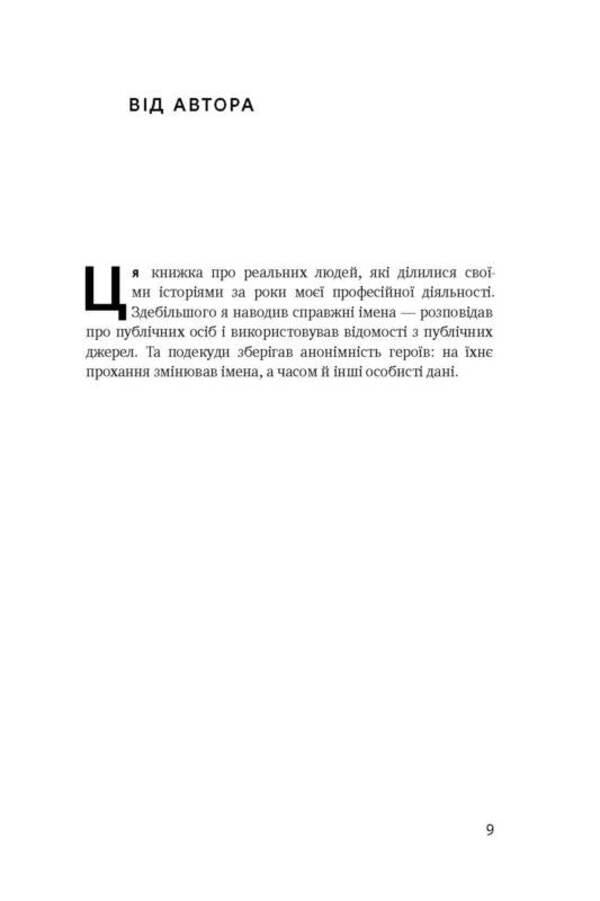 ВІД АВТОРА

Ця книжка про реальних людей, які ділилися своїми історіями за роки моєї професійної діяльності. Здебільшого я наводив справжні імена — розповідав про публічних осіб і використовував відомості з публічних джерел. Та подекуди зберігав анонімність героїв: на їхнє прохання змінював імена, а часом й інші особисті дані.

9